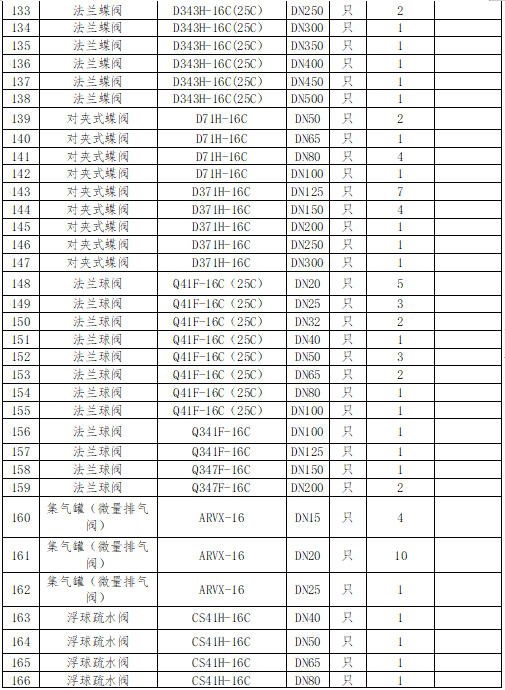 | 133 | 法兰蝶阀 | D343H-16C(25C) | DN250 | 只 | 2 |  |
|---|---|---|---|---|---|---|
| 134 | 法兰蝶阀 | D343H-16C(25C) | DN300 | 只 | 1 |  |
| 135 | 法兰蝶阀 | D343H-16C(25C) | DN350 | 只 | 1 |  |
| 136 | 法兰蝶阀 | D343H-16C(25C) | DN400 | 只 | 1 |  |
| 137 | 法兰蝶阀 | D343H-16C(25C) | DN450 | 只 | 1 |  |
| 138 | 法兰蝶阀 | D343H-16C(25C) | DN500 | 只 | 1 |  |
| 139 | 对夹式蝶阀 | D71H-16C | DN50 | 只 | 2 |  |
| 140 | 对夹式蝶阀 | D71H-16C | DN65 | 只 | 1 |  |
| 141 | 对夹式蝶阀 | D71H-16C | DN80 | 只 | 4 |  |
| 142 | 对夹式蝶阀 | D71H-16C | DN100 | 只 | 1 |  |
| 143 | 对夹式蝶阀 | D371H-16C | DN125 | 只 | 7 |  |
| 144 | 对夹式蝶阀 | D371H-16C | DN150 | 只 | 4 |  |
| 145 | 对夹式蝶阀 | D371H-16C | DN200 | 只 | 1 |  |
| 146 | 对夹式蝶阀 | D371H-16C | DN250 | 只 | 1 |  |
| 147 | 对夹式蝶阀 | D371H-16C | DN300 | 只 | 1 |  |
| 148 | 法兰球阀 | Q41F-16C（25C） | DN20 | 只 | 5 |  |
| 149 | 法兰球阀 | Q41F-16C（25C） | DN25 | 只 | 3 |  |
| 150 | 法兰球阀 | Q41F-16C（25C） | DN32 | 只 | 2 |  |
| 151 | 法兰球阀 | Q41F-16C（25C） | DN40 | 只 | 1 |  |
| 152 | 法兰球阀 | Q41F-16C（25C） | DN50 | 只 | 3 |  |
| 153 | 法兰球阀 | Q41F-16C（25C） | DN65 | 只 | 2 |  |
| 154 | 法兰球阀 | Q41F-16C（25C） | DN80 | 只 | 1 |  |
| 155 | 法兰球阀 | Q41F-16C（25C） | DN100 | 只 | 1 |  |
| 156 | 法兰球阀 | Q341F-16C | DN100 | 只 | 1 |  |
| 157 | 法兰球阀 | Q341F-16C | DN125 | 只 | 1 |  |
| 158 | 法兰球阀 | Q347F-16C | DN150 | 只 | 1 |  |
| 159 | 法兰球阀 | Q347F-16C | DN200 | 只 | 2 |  |
| 160 | 集气罐（微量排气阀） | ARVX-16 | DN15 | 只 | 4 |  |
| 161 | 集气罐（微量排气阀） | ARVX-16 | DN20 | 只 | 10 |  |
| 162 | 集气罐（微量排气阀） | ARVX-16 | DN25 | 只 | 1 |  |
| 163 | 浮球疏水阀 | CS41H-16C | DN40 | 只 | 1 |  |
| 164 | 浮球疏水阀 | CS41H-16C | DN50 | 只 | 1 |  |
| 165 | 浮球疏水阀 | CS41H-16C | DN65 | 只 | 1 |  |
| 166 | 浮球疏水阀 | CS41H-16C | DN80 | 只 | 1 |  |